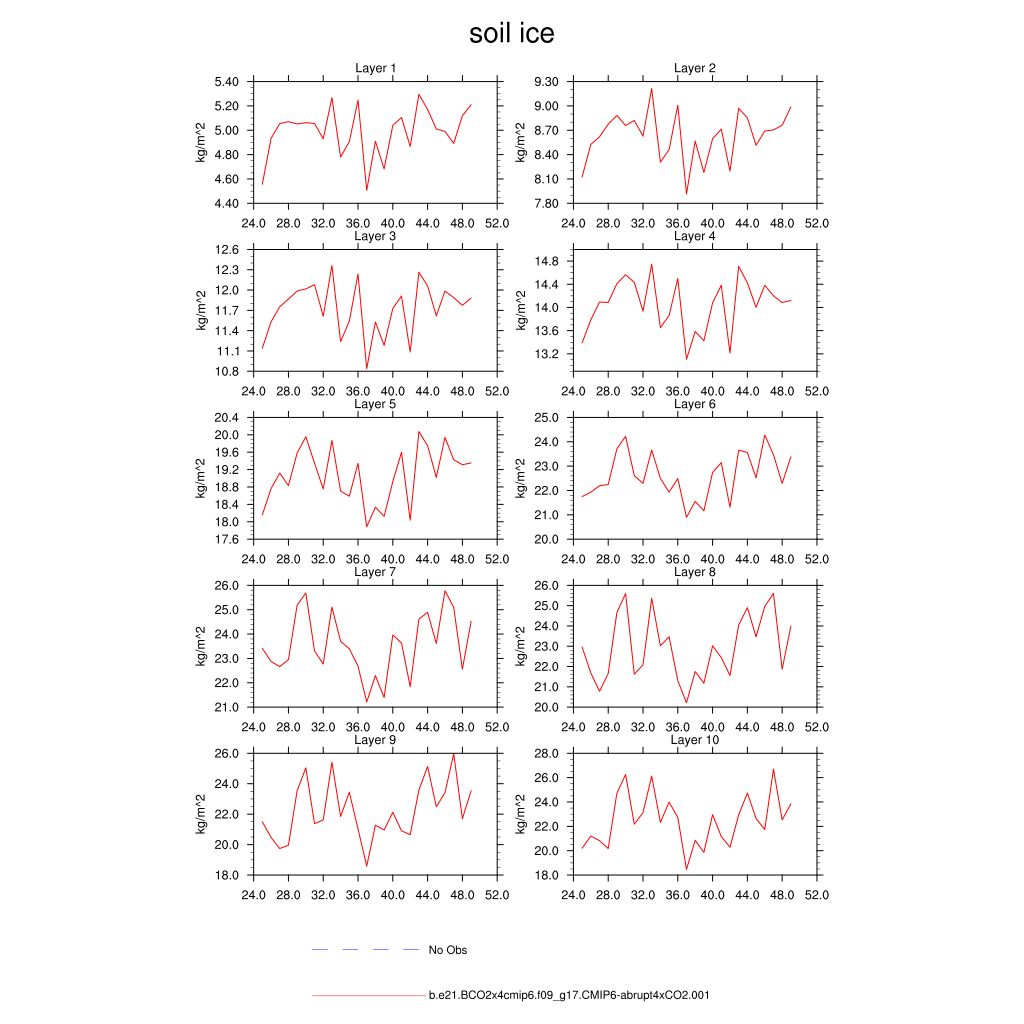 soil ice

Layer 1
kg/m^2
5.40
5.20
5.00
4.80
4.60
4.40
24.0 28.0 32.0 36.0 40.0 44.0 48.0 52.0

Layer 2
kg/m^2
9.30
9.00
8.70
8.40
8.10
7.80
24.0 28.0 32.0 36.0 40.0 44.0 48.0 52.0

Layer 3
kg/m^2
12.6
12.3
12.0
11.7
11.4
11.1
10.8
24.0 28.0 32.0 36.0 40.0 44.0 48.0 52.0

Layer 4
kg/m^2
14.8
14.4
14.0
13.6
13.2
24.0 28.0 32.0 36.0 40.0 44.0 48.0 52.0

Layer 5
kg/m^2
20.4
20.0
19.6
19.2
18.8
18.4
18.0
17.6
24.0 28.0 32.0 36.0 40.0 44.0 48.0 52.0

Layer 6
kg/m^2
25.0
24.0
23.0
22.0
21.0
20.0
24.0 28.0 32.0 36.0 40.0 44.0 48.0 52.0

Layer 7
kg/m^2
26.0
25.0
24.0
23.0
22.0
21.0
24.0 28.0 32.0 36.0 40.0 44.0 48.0 52.0

Layer 8
kg/m^2
26.0
25.0
24.0
23.0
22.0
21.0
20.0
24.0 28.0 32.0 36.0 40.0 44.0 48.0 52.0

Layer 9
kg/m^2
26.0
24.0
22.0
20.0
18.0
24.0 28.0 32.0 36.0 40.0 44.0 48.0 52.0

Layer 10
kg/m^2
28.0
26.0
24.0
22.0
20.0
18.0
24.0 28.0 32.0 36.0 40.0 44.0 48.0 52.0

No Obs

b.e21.BCO2x4cmip6.f09_g17.CMIP6-abrupt4xCO2.001